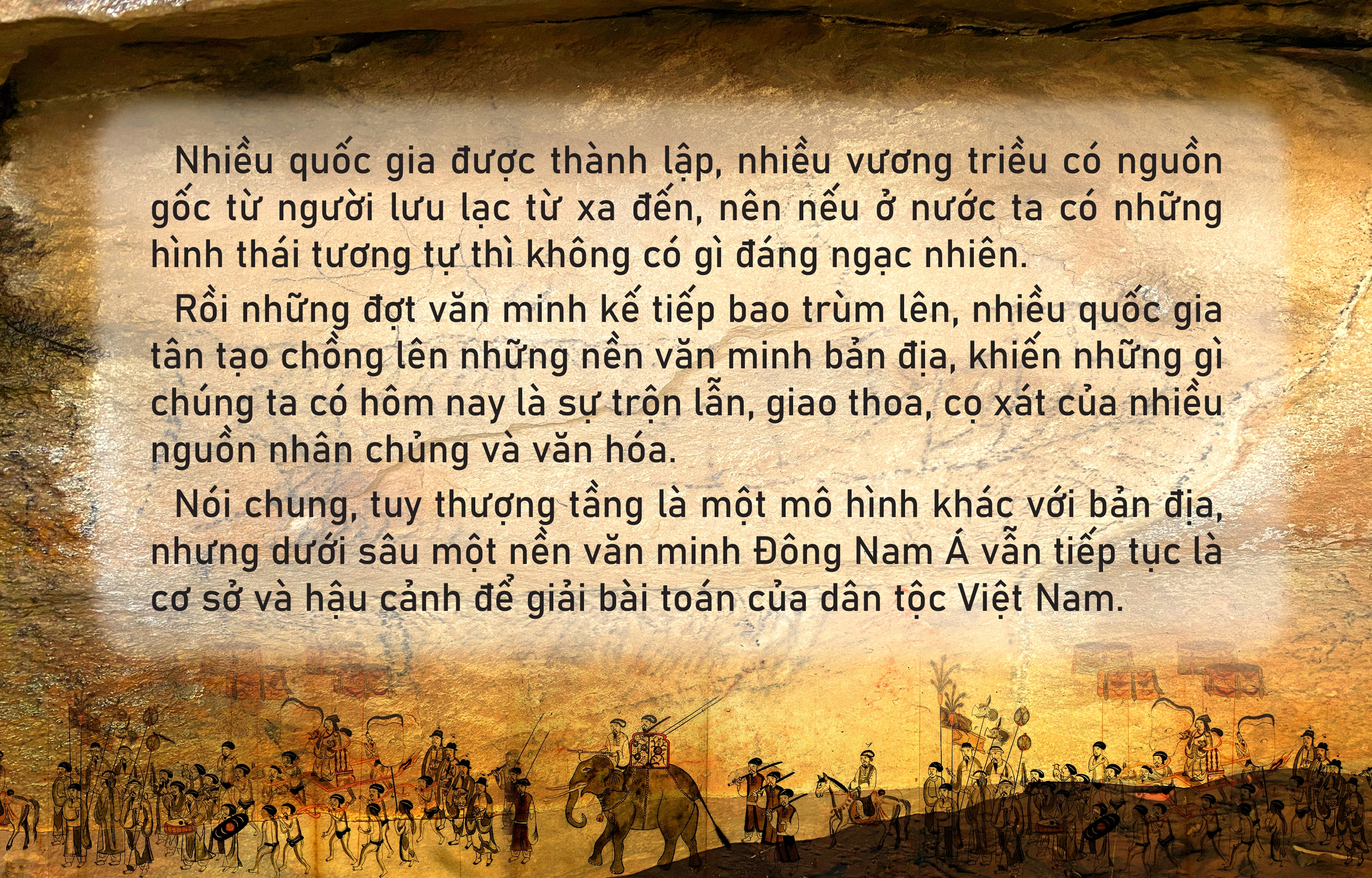 Nhiều quốc gia được thành lập, nhiều vương triều có nguồn gốc từ người lưu lạc từ xa đến, nên nếu ở nước ta có những hình thái tương tự thì không có gì đáng ngạc nhiên.

Rồi những đợt văn minh kế tiếp bao trùm lên, nhiều quốc gia tân tạo chồng lên những nền văn minh bản địa, khiến những gì chúng ta có hôm nay là sự trộn lẫn, giao thoa, cọ xát của nhiều nguồn nhân chủng và văn hóa.

Nói chung, tuy thượng tầng là một mô hình khác với bản địa, nhưng dưới sâu một nền văn minh Đông Nam Á vẫn tiếp tục là cơ sở và hậu cảnh để giải bài toán của dân tộc Việt Nam.